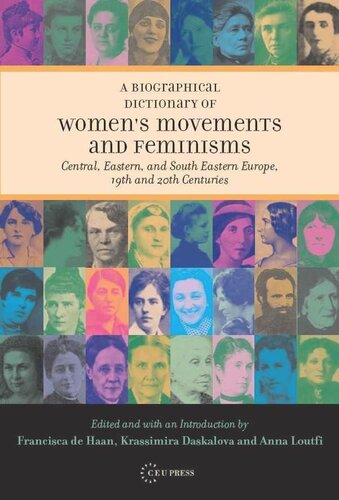 A BIOGRAPHICAL DICTIONARY OF
WOMEN'S MOVEMENTS AND FEMINISMS
Central, Eastern, and South Eastern Europe, 19th and 20th Centuries

Edited and with an Introduction by
Francisca de Haan, Krassimira Daskalova and Anna Loutfi

CEU PRESS